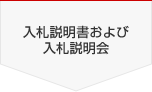 入札説明書および
入札説明会